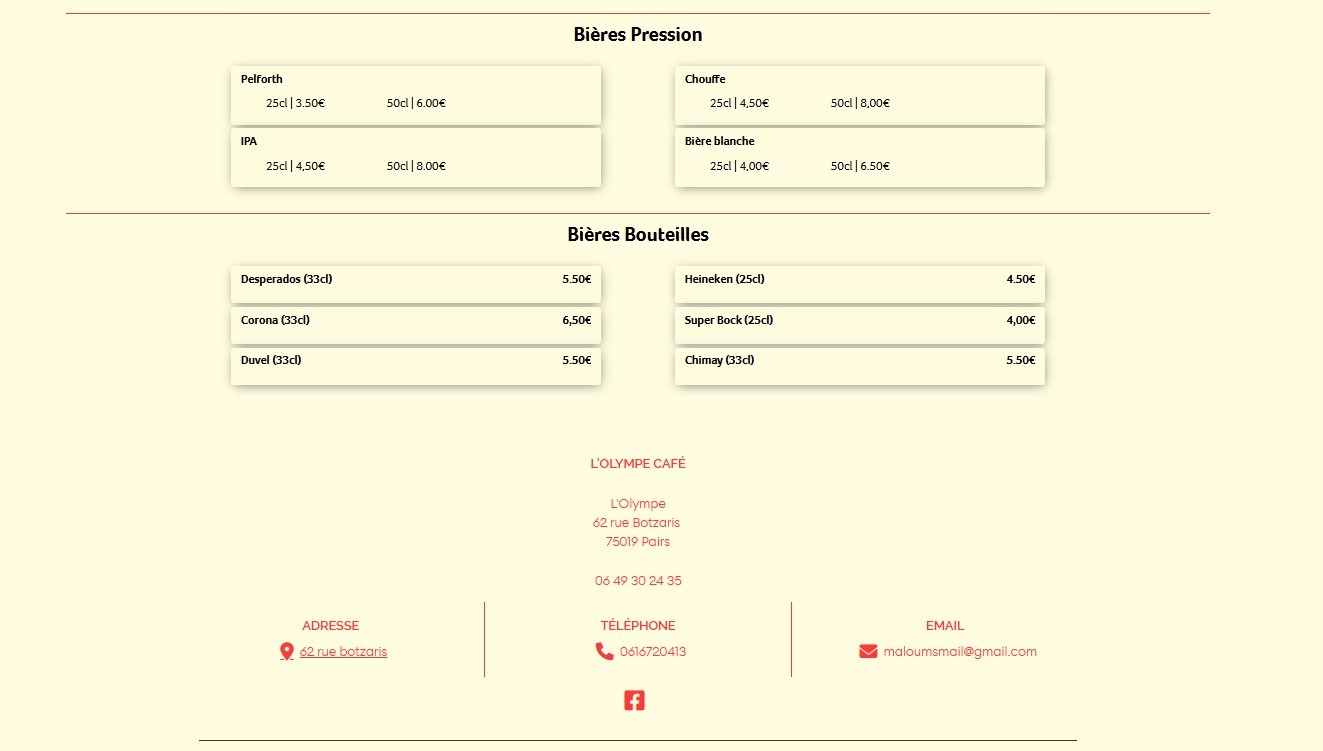 Bières Pression

Pelforth
25cl | 3.50€ 50cl | 6.00€

IPA
25cl | 4,50€ 50cl | 8.00€

Chouffe
25cl | 4,50€ 50cl | 8,00€

Bière blanche
25cl | 4,00€ 50cl | 6.50€

Bières Bouteilles

Desperados (33cl) 5.50€

Corona (33cl) 6,50€

Duvel (33cl) 5.50€

Heineken (25cl) 4.50€

Super Bock (25cl) 4,00€

Chimay (33cl) 5.50€

L'OLYMPE CAFÉ

L'Olympe
62 rue Botzaris
75019 Pairs

06 49 30 24 35

ADRESSE
62 rue botzaris

TÉLÉPHONE
0616720413

EMAIL
maloumsmail@gmail.com